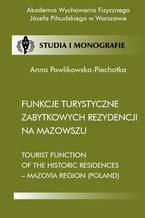 Akademia Wychowania Fizycznego
Józefa Piłsudskiego w Warszawie

STUDIA I MONOGRAFIE

Anna Pawlikowska-Piechotka

FUNKCJE TURYSTYCZNE ZABYTKOWYCH REZYDENCJI NA MAZOWSZU

TOURIST FUNCTION OF THE HISTORIC RESIDENCES – MAZOVIA REGION (POLAND)